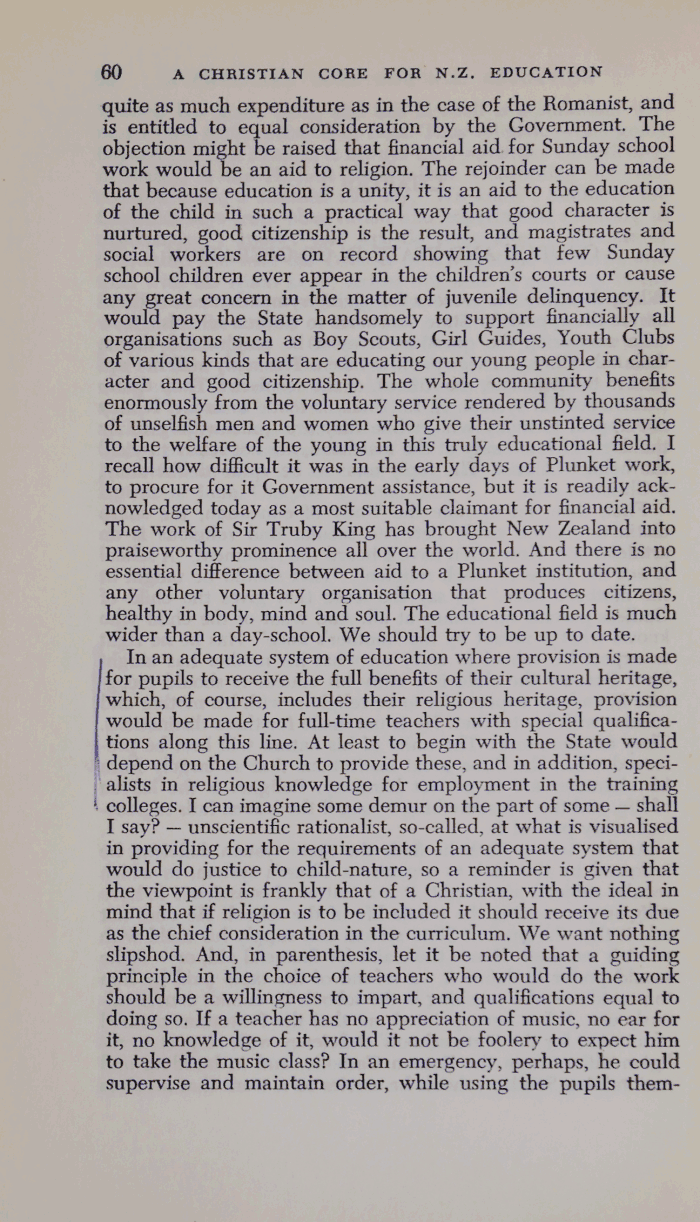 60 A CHRISTIAN CORE FOR N.Z. EDUCATION

quite as much expenditure as in the case of the Romanist, and is entitled to equal consideration by the Government. The objection might be raised that financial aid for Sunday school work would be an aid to religion. The rejoinder can be made that because education is a unity, it is an aid to the education of the child in such a practical way that good character is nurtured, good citizenship is the result, and magistrates and social workers are on record showing that few Sunday school children ever appear in the children's courts or cause any great concern in the matter of juvenile delinquency. It would pay the State handsomely to support financially all organisations such as Boy Scouts, Girl Guides, Youth Clubs of various kinds that are educating our young people in character and good citizenship. The whole community benefits enormously from the voluntary service rendered by thousands of unselfish men and women who give their unstinted service to the welfare of the young in this truly educational field. I recall how difficult it was in the early days of Plunket work, to procure for it Government assistance, but it is readily acknowledged today as a most suitable claimant for financial aid. The work of Sir Truby King has brought New Zealand into praiseworthy prominence all over the world. And there is no essential difference between aid to a Plunket institution, and any other voluntary organisation that produces citizens, healthy in body, mind and soul. The educational field is much wider than a day-school. We should try to be up to date.

In an adequate system of education where provision is made for pupils to receive the full benefits of their cultural heritage, which, of course, includes their religious heritage, provision would be made for full-time teachers with special qualifications along this line. At least to begin with the State would depend on the Church to provide these, and in addition, specialists in religious knowledge for employment in the training colleges. I can imagine some demur on the part of some — shall I say? — unscientific rationalist, so-called, at what is visualised in providing for the requirements of an adequate system that would do justice to child-nature, so a reminder is given that the viewpoint is frankly that of a Christian, with the ideal in mind that if religion is to be included it should receive its due as the chief consideration in the curriculum. We want nothing slipshod. And, in parenthesis, let it be noted that a guiding principle in the choice of teachers who would do the work should be a willingness to impart, and qualifications equal to doing so. If a teacher has no appreciation of music, no ear for it, no knowledge of it, would it not be foolery to expect him to take the music class? In an emergency, perhaps, he could supervise and maintain order, while using the pupils them-